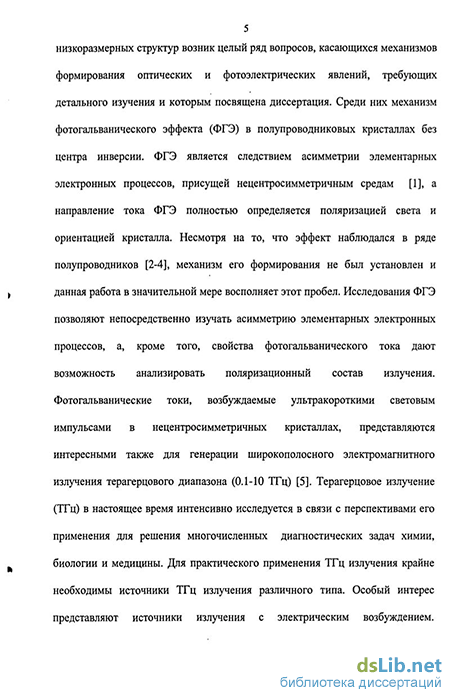 5

низкоразмерных структур возник целый ряд вопросов, касающихся механизмов формирования оптических и фотоэлектрических явлений, требующих детального изучения и которым посвящена диссертация. Среди них механизм фотогальванического эффекта (ФГЭ) в полупроводниковых кристаллах без центра инверсии. ФГЭ является следствием асимметрии элементарных электронных процессов, присущей нецентросимметричным средам [1], а направление тока ФГЭ полностью определяется поляризацией света и ориентацией кристалла. Несмотря на то, что эффект наблюдался в ряде полупроводников [2-4], механизм его формирования не был установлен и данная работа в значительной мере восполняет этот пробел. Исследования ФГЭ позволяют непосредственно изучать асимметрию элементарных электронных процессов, а, кроме того, свойства фотогальванического тока дают возможность анализировать поляризационный состав излучения. Фотогальванические токи, возбуждаемые ультракороткими световым импульсами в нецентросимметричных кристаллах, представляются интересными также для генерации широкополосного электромагнитного излучения терагерцового диапазона (0.1-10 ТГц) [5]. Терагерцовое излучение (ТГц) в настоящее время интенсивно исследуется в связи с перспективами его применения для решения многочисленных диагностических задач химии, биологии и медицины. Для практического применения ТГц излучения крайне необходимы источники ТГц излучения различного типа. Особый интерес представляют источники излучения с электрическим возбуждением.

dsLib.net
библиотека диссертаций